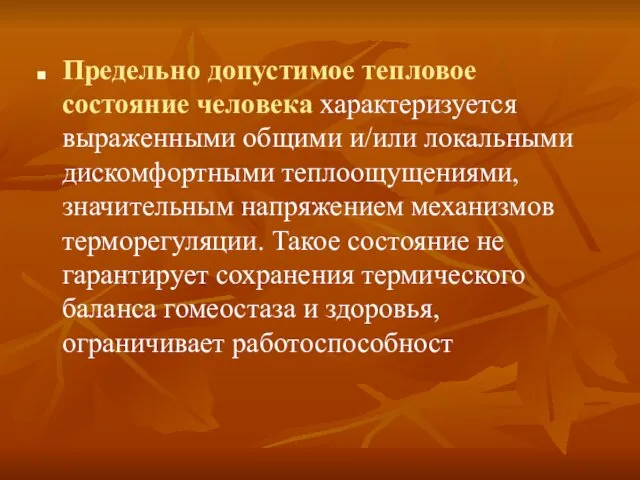 Предельно допустимое тепловое состояние человека характеризуется выраженными общими и/или локальными дискомфортными теплоощущениями, значительным напряжением механизмов терморегуляции. Такое состояние не гарантирует сохранения термического баланса гомеостаза и здоровья, ограничивает работоспособност